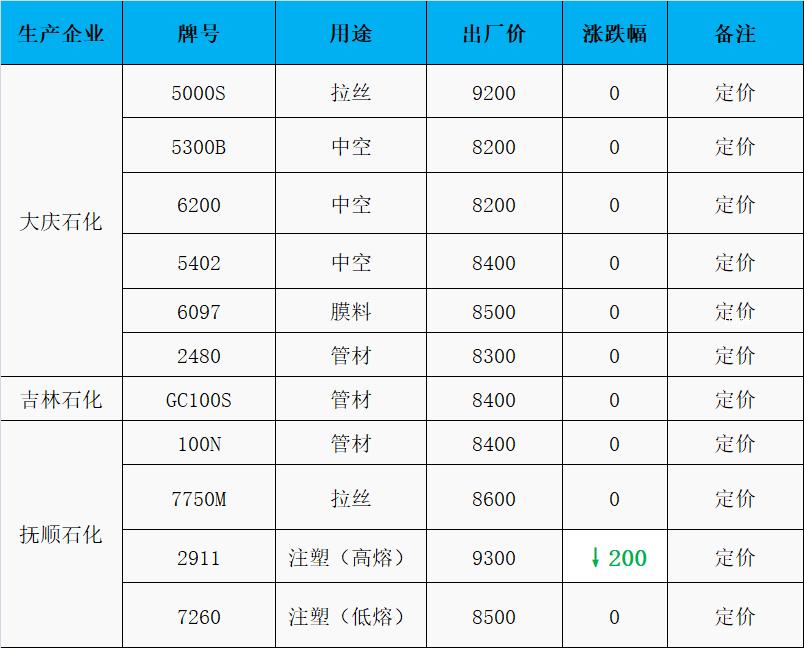 | 生产企业 | 牌号 | 用途 | 出厂价 | 涨跌幅 | 备注 |
|---|---|---|---|---|---|
| 大庆石化 | 5000S | 拉丝 | 9200 | 0 | 定价 |
|  | 5300B | 中空 | 8200 | 0 | 定价 |
|  | 6200 | 中空 | 8200 | 0 | 定价 |
|  | 5402 | 中空 | 8400 | 0 | 定价 |
|  | 6097 | 膜料 | 8500 | 0 | 定价 |
|  | 2480 | 管材 | 8300 | 0 | 定价 |
| 吉林石化 | GC100S | 管材 | 8400 | 0 | 定价 |
| 抚顺石化 | 100N | 管材 | 8400 | 0 | 定价 |
|  | 7750M | 拉丝 | 8600 | 0 | 定价 |
|  | 2911 | 注塑（高熔） | 9300 | ↓200 | 定价 |
|  | 7260 | 注塑（低熔） | 8500 | 0 | 定价 |